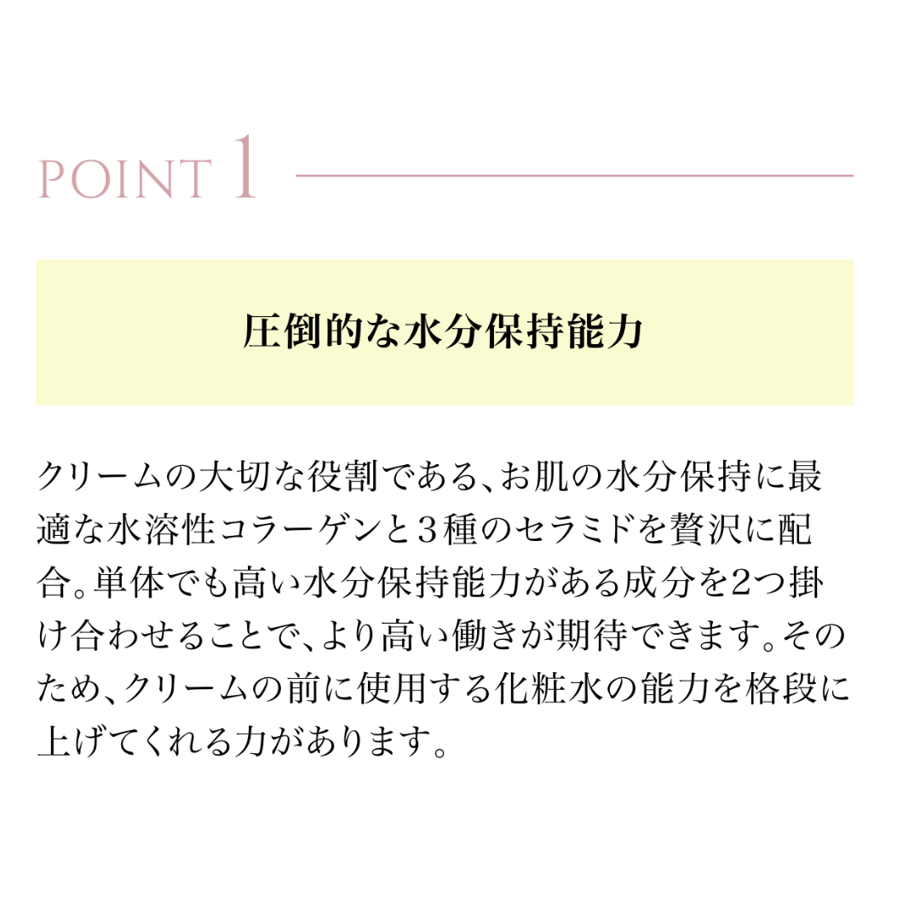 POINT 1

圧倒的な水分保持能力

クリームの大切な役割である、お肌の水分保持に最適な水溶性コラーゲンと３種のセラミドを贅沢に配合。単体でも高い水分保持能力がある成分を2つ掛け合わせることで、より高い働きが期待できます。そのため、クリームの前に使用する化粧水の能力を格段に上げてくれる力があります。